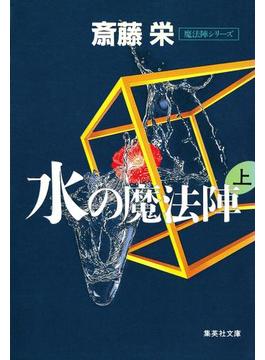 斎藤 栄

魔法陣シリーズ

水の魔法陣

上

集英社文庫